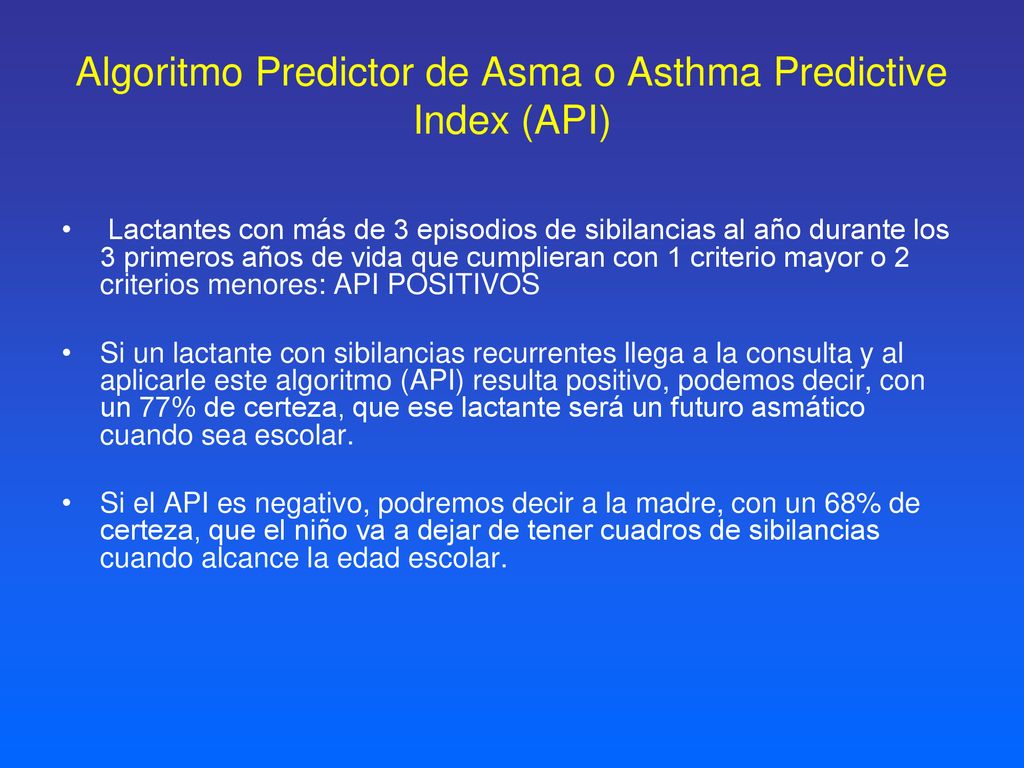 Algoritmo Predictor de Asma o Asthma Predictive Index (API)

• Lactantes con más de 3 episodios de sibilancias al año durante los 3 primeros años de vida que cumplieran con 1 criterio mayor o 2 criterios menores: API POSITIVOS

• Si un lactante con sibilancias recurrentes llega a la consulta y al aplicarle este algoritmo (API) resulta positivo, podemos decir, con un 77% de certeza, que ese lactante será un futuro asmático cuando sea escolar.

• Si el API es negativo, podremos decir a la madre, con un 68% de certeza, que el niño va a dejar de tener cuadros de sibilancias cuando alcance la edad escolar.